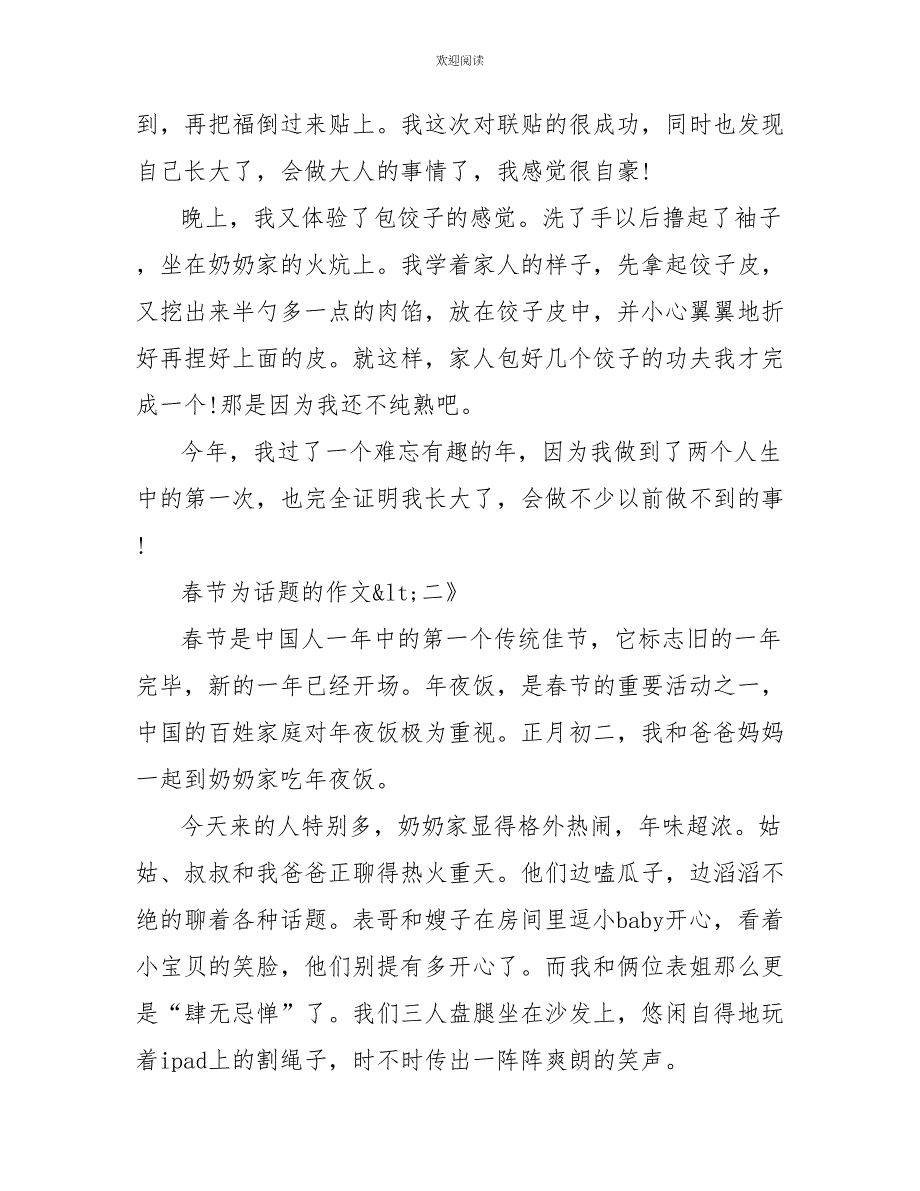 欢迎阅读

到，再把福倒过来贴上。我这次对联贴的很成功，同时也发现自己长大了，会做大人的事情了，我感觉很自豪!

晚上，我又体验了包饺子的感觉。洗了手以后撸起了袖子，坐在奶奶家的火炕上。我学着家人的样子，先拿起饺子皮，又挖出来半勺多一点的肉馅，放在饺子皮中，并小心翼翼地折好再捏好上面的皮。就这样，家人包好几个饺子的功夫我才完成一个!那是因为我还不纯熟吧。

今年，我过了一个难忘有趣的年，因为我做到了两个人生中的第一次，也完全证明我长大了，会做不少以前做不到的事!

春节为话题的作文&lt;二》

春节是中国人一年中的第一个传统佳节，它标志旧的一年完毕，新的一年已经开场。年夜饭，是春节的重要活动之一，中国的百姓家庭对年夜饭极为重视。正月初二，我和爸爸妈妈一起到奶奶家吃年夜饭。

今天来的人特别多，奶奶家显得格外热闹，年味超浓。姑姑、叔叔和我爸爸正聊得热火重天。他们边嗑瓜子，边滔滔不绝的聊着各种话题。表哥和嫂子在房间里逗小baby开心，看着小宝贝的笑脸，他们别提有多开心了。而我和俩位表姐那么更是“肆无忌惮”了。我们三人盘腿坐在沙发上，悠闲自得地玩着ipad上的割绳子，时不时传出一阵阵爽朗的笑声。